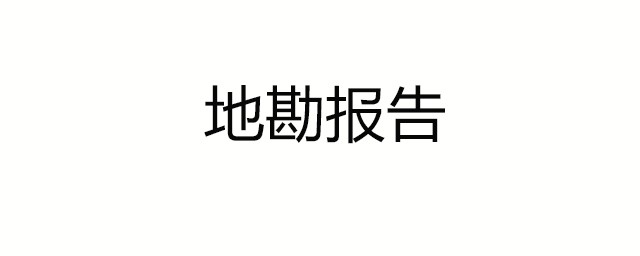 地勘报告